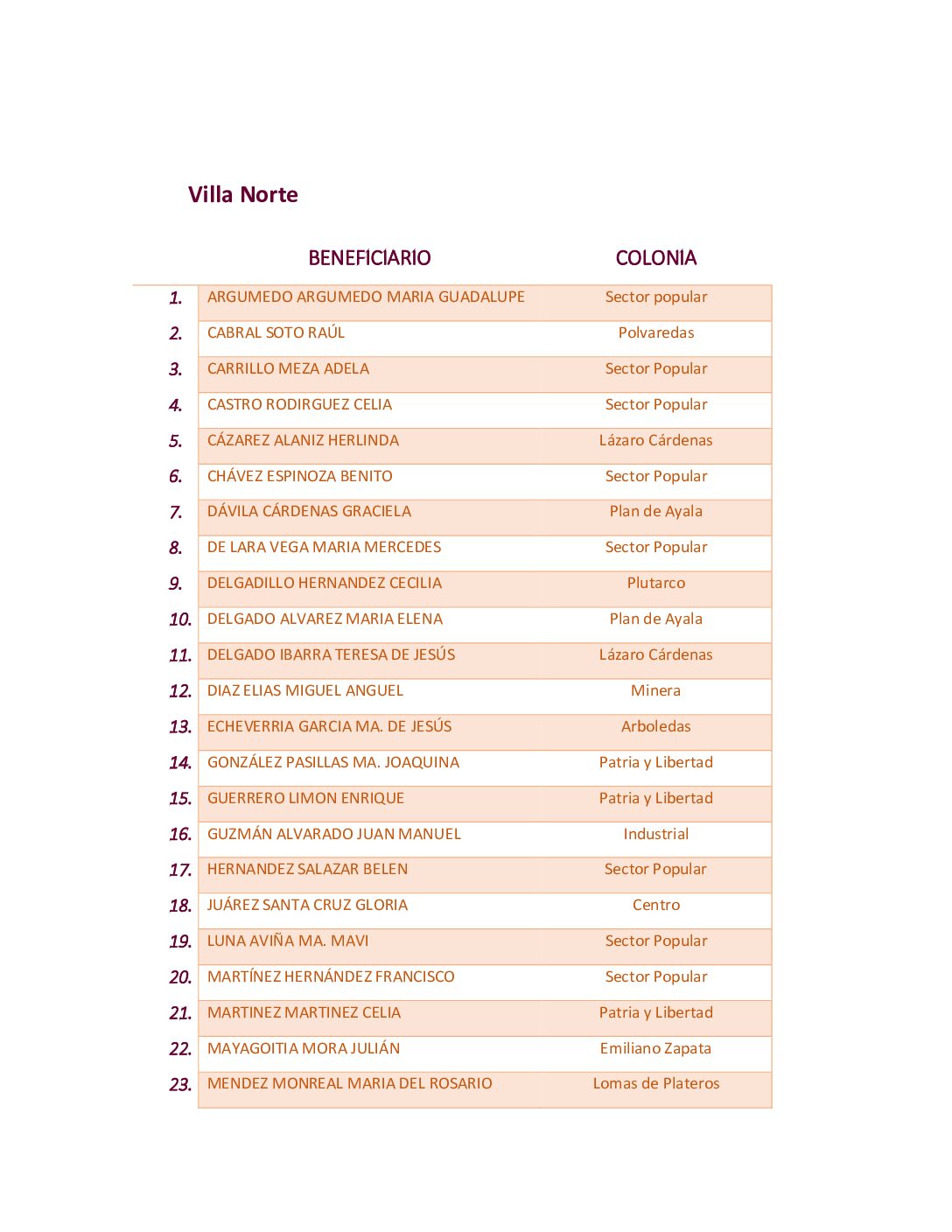 Villa Norte

|  | BENEFICIARIO | COLONIA |
|---|---|---|
| 1. | ARGUMEDO ARGUMEDO MARIA GUADALUPE | Sector popular |
| 2. | CABRAL SOTO RAÚL | Polvaredas |
| 3. | CARRILLO MEZA ADELA | Sector Popular |
| 4. | CASTRO RODIRGUEZ CELIA | Sector Popular |
| 5. | CÁZAREZ ALANIZ HERLINDA | Lázaro Cárdenas |
| 6. | CHÁVEZ ESPINOZA BENITO | Sector Popular |
| 7. | DÁVILA CÁRDENAS GRACIELA | Plan de Ayala |
| 8. | DE LARA VEGA MARIA MERCEDES | Sector Popular |
| 9. | DELGADILLO HERNANDEZ CECILIA | Plutarco |
| 10. | DELGADO ALVAREZ MARIA ELENA | Plan de Ayala |
| 11. | DELGADO IBARRA TERESA DE JESÚS | Lázaro Cárdenas |
| 12. | DIAZ ELIAS MIGUEL ANGUEL | Minera |
| 13. | ECHEVERRIA GARCIA MA. DE JESÚS | Arboledas |
| 14. | GONZÁLEZ PASILLAS MA. JOAQUINA | Patria y Libertad |
| 15. | GUERRERO LIMON ENRIQUE | Patria y Libertad |
| 16. | GUZMÁN ALVARADO JUAN MANUEL | Industrial |
| 17. | HERNANDEZ SALAZAR BELEN | Sector Popular |
| 18. | JUÁREZ SANTA CRUZ GLORIA | Centro |
| 19. | LUNA AVIÑA MA. MAVI | Sector Popular |
| 20. | MARTÍNEZ HERNÁNDEZ FRANCISCO | Sector Popular |
| 21. | MARTINEZ MARTINEZ CELIA | Patria y Libertad |
| 22. | MAYAGOITIA MORA JULIÁN | Emiliano Zapata |
| 23. | MENDEZ MONREAL MARIA DEL ROSARIO | Lomas de Plateros |